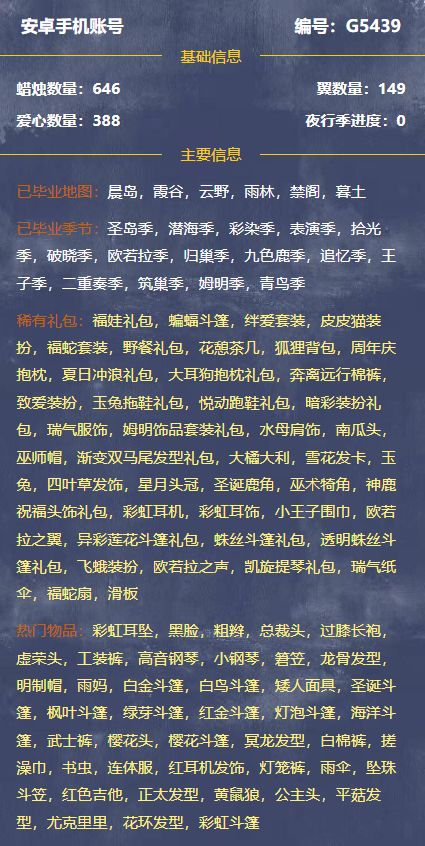 安卓手机账号

编号：G5439

基础信息

蜡烛数量：646

翼数量：149

爱心数量：388

夜行季进度：0

主要信息

已毕业地图：晨岛，霞谷，云野，雨林，禁阁，暮土

已毕业季节：圣岛季，潜海季，彩染季，表演季，拾光季，破晓季，欧若拉季，归巢季，九色鹿季，追忆季，王子季，二重奏季，筑巢季，姆明季，青鸟季

稀有礼包：福娃礼包，蝙蝠斗篷，绊爱套装，皮皮猫装扮，福蛇套装，野餐礼包，花憩茶几，狐狸背包，周年庆抱枕，夏日冲浪礼包，大耳狗抱枕礼包，奔离远行棉裤，致爱装扮，玉兔拖鞋礼包，悦动跑鞋礼包，暗彩装扮礼包，瑞气服饰，姆明饰品套装礼包，水母肩饰，南瓜头，巫师帽，渐变双马尾发型礼包，大橘大利，雪花发卡，玉兔，四叶草发饰，星月头冠，圣诞鹿角，巫术犄角，神鹿祝福头饰礼包，彩虹耳机，彩虹耳饰，小王子围巾，欧若拉之翼，异彩莲花斗篷礼包，蛛丝斗篷礼包，透明蛛丝斗篷礼包，飞蛾装扮，欧若拉之声，凯旋提琴礼包，瑞气纸伞，福蛇扇，滑板

热门物品：彩虹耳坠，黑脸，粗辫，总裁头，过膝长袍，虚荣头，工装裤，高音钢琴，小钢琴，箬笠，龙骨发型，明制帽，雨妈，白金斗篷，白鸟斗篷，矮人面具，圣诞斗篷，枫叶斗篷，绿芽斗篷，红金斗篷，灯泡斗篷，海洋斗篷，武士裤，樱花头，樱花斗篷，冥龙发型，白棉裤，搓澡巾，书虫，连体服，红耳机发饰，灯笼裤，雨伞，坠珠斗笠，红色吉他，正太发型，黄鼠狼，公主头，平菇发型，尤克里里，花环发型，彩虹斗篷